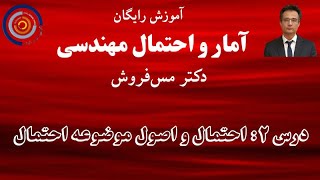 آموزش رایگان

آمار و احتمال مهندسی

دکتر مس‌فروش

درس ۲: احتمال و اصول موضوعه احتمال